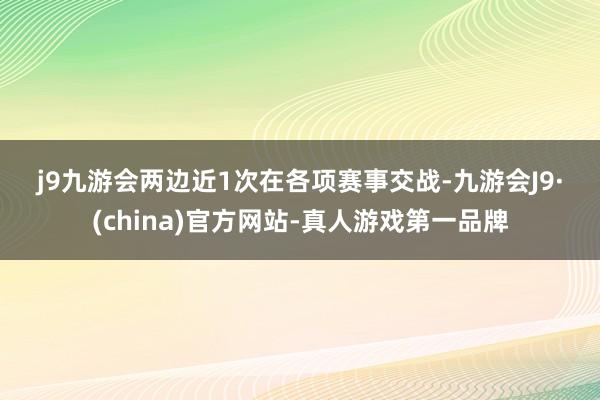 j9九游会两边近1次在各项赛事交战-九游会J9·(china)官方网站-真人游戏第一品牌